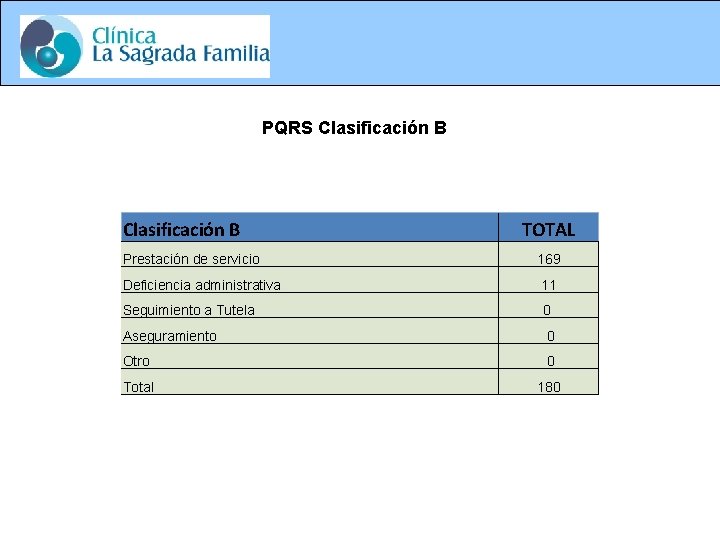 Clínica
La Sagrada Familia

PQRS Clasificación B

| Clasificación B | TOTAL |
|---|---|
| Prestación de servicio | 169 |
| Deficiencia administrativa | 11 |
| Seguimiento a Tutela | 0 |
| Aseguramiento | 0 |
| Otro | 0 |
| Total | 180 |